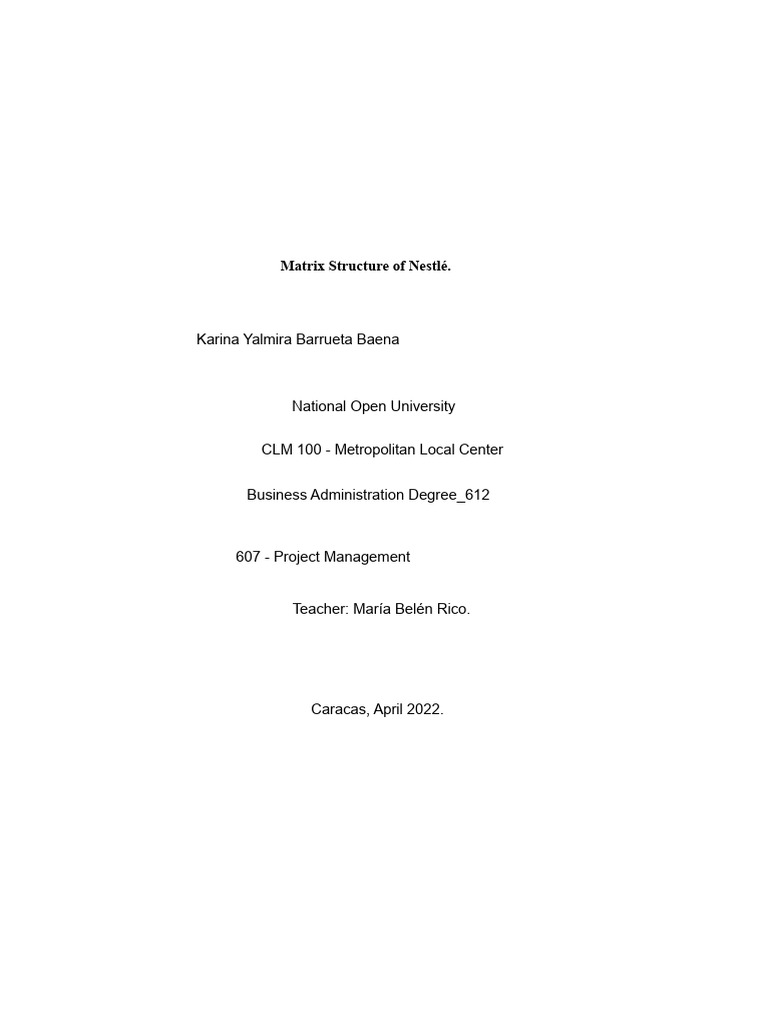 Matrix Structure of Nestlé.

Karina Yalmira Barrueta Baena

National Open University

CLM 100 - Metropolitan Local Center

Business Administration Degree_612

607 - Project Management

Teacher: María Belén Rico.

Caracas, April 2022.